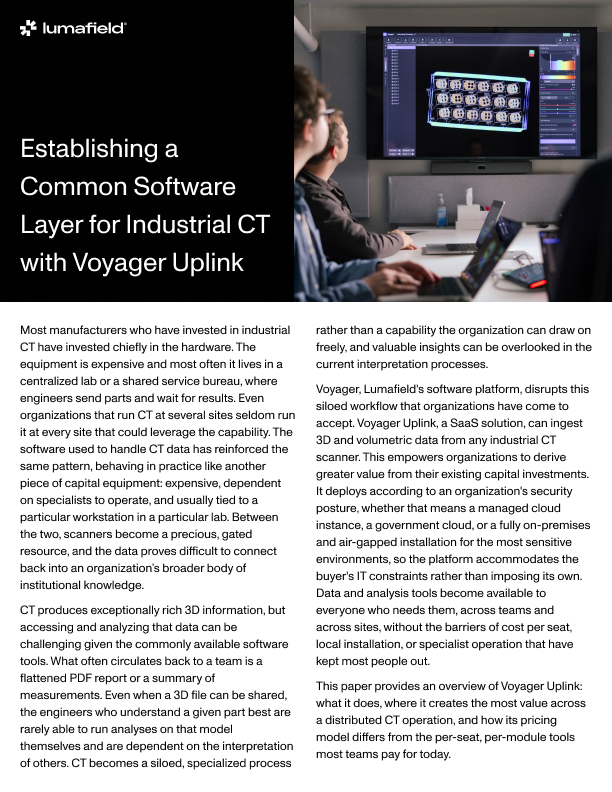 lumafield

Establishing a Common Software Layer for Industrial CT with Voyager Uplink

Most manufacturers who have invested in industrial CT have invested chiefly in the hardware. The equipment is expensive and most often it lives in a centralized lab or a shared service bureau, where engineers send parts and wait for results. Even organizations that run CT at several sites seldom run it at every site that could leverage the capability. The software used to handle CT data has reinforced the same pattern, behaving in practice like another piece of capital equipment: expensive, dependent on specialists to operate, and usually tied to a particular workstation in a particular lab. Between the two, scanners become a precious, gated resource, and the data proves difficult to connect back into an organization's broader body of institutional knowledge.

CT produces exceptionally rich 3D information, but accessing and analyzing that data can be challenging given the commonly available software tools. What often circulates back to a team is a flattened PDF report or a summary of measurements. Even when a 3D file can be shared, the engineers who understand a given part best are rarely able to run analyses on that model themselves and are dependent on the interpretation of others. CT becomes a siloed, specialized process rather than a capability the organization can draw on freely, and valuable insights can be overlooked in the current interpretation processes.

Voyager, Lumafield's software platform, disrupts this siloed workflow that organizations have come to accept. Voyager Uplink, a SaaS solution, can ingest 3D and volumetric data from any industrial CT scanner. This empowers organizations to derive greater value from their existing capital investments. It deploys according to an organization's security posture, whether that means a managed cloud instance, a government cloud, or a fully on-premises and air-gapped installation for the most sensitive environments, so the platform accommodates the buyer's IT constraints rather than imposing its own. Data and analysis tools become available to everyone who needs them, across teams and across sites, without the barriers of cost per seat, local installation, or specialist operation that have kept most people out.

This paper provides an overview of Voyager Uplink: what it does, where it creates the most value across a distributed CT operation, and how its pricing model differs from the per-seat, per-module tools most teams pay for today.